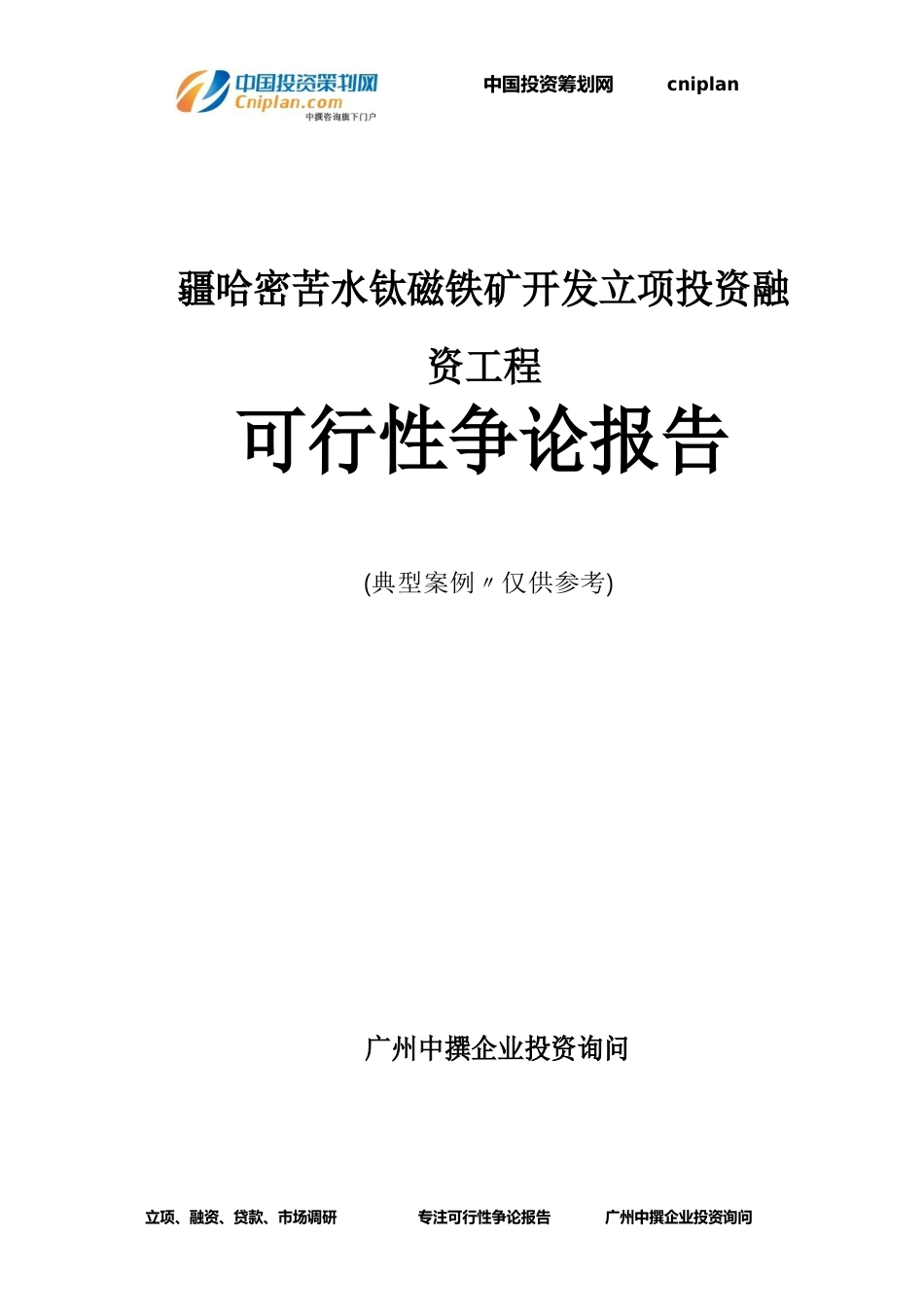 中国投资策划网
Cniplan.com
中撰咨询旗下门户

中国投资筹划网　　cniplan

疆哈密苦水钛磁铁矿开发立项投资融资工程

可行性争论报告

(典型案例〃仅供参考)

广州中撰企业投资询问

立项、融资、贷款、市场调研　　专注可行性争论报告　　广州中撰企业投资询问